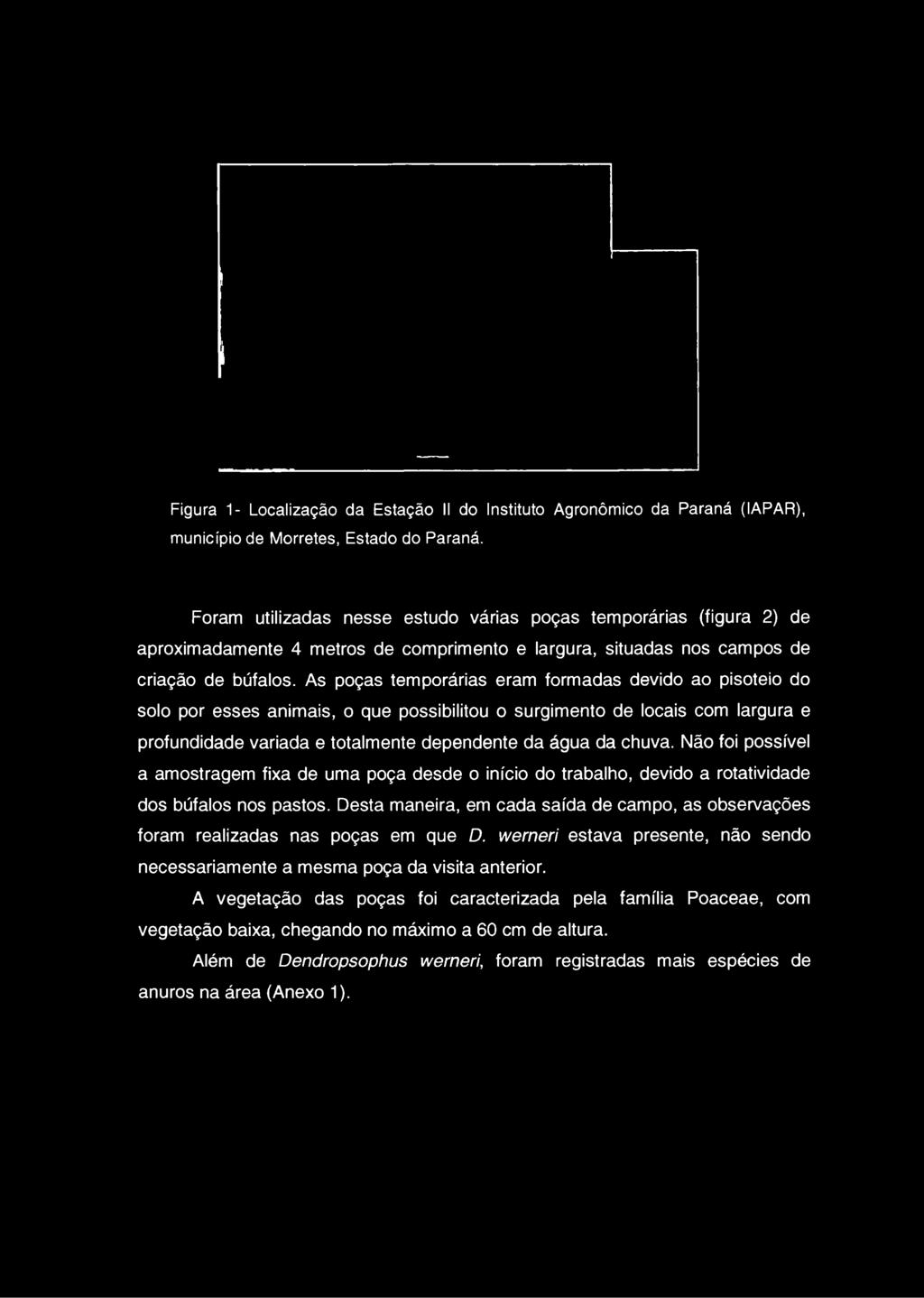 Figura 1- Localização da Estação II do Instituto Agronômico da Paraná (IAPAR), município de Morretes, Estado do Paraná.

Foram utilizadas nesse estudo várias poças temporárias (figura 2) de aproximadamente 4 metros de comprimento e largura, situadas nos campos de criação de búfalos. As poças temporárias eram formadas devido ao pisoteio do solo por esses animais, o que possibilitou o surgimento de locais com largura e profundidade variada e totalmente dependente da água da chuva. Não foi possível a amostragem fixa de uma poça desde o início do trabalho, devido a rotatividade dos búfalos nos pastos. Desta maneira, em cada saída de campo, as observações foram realizadas nas poças em que D. werneri estava presente, não sendo necessariamente a mesma poça da visita anterior.

A vegetação das poças foi caracterizada pela família Poaceae, com vegetação baixa, chegando no máximo a 60 cm de altura.

Além de Dendropsophus werneri, foram registradas mais espécies de anuros na área (Anexo 1).